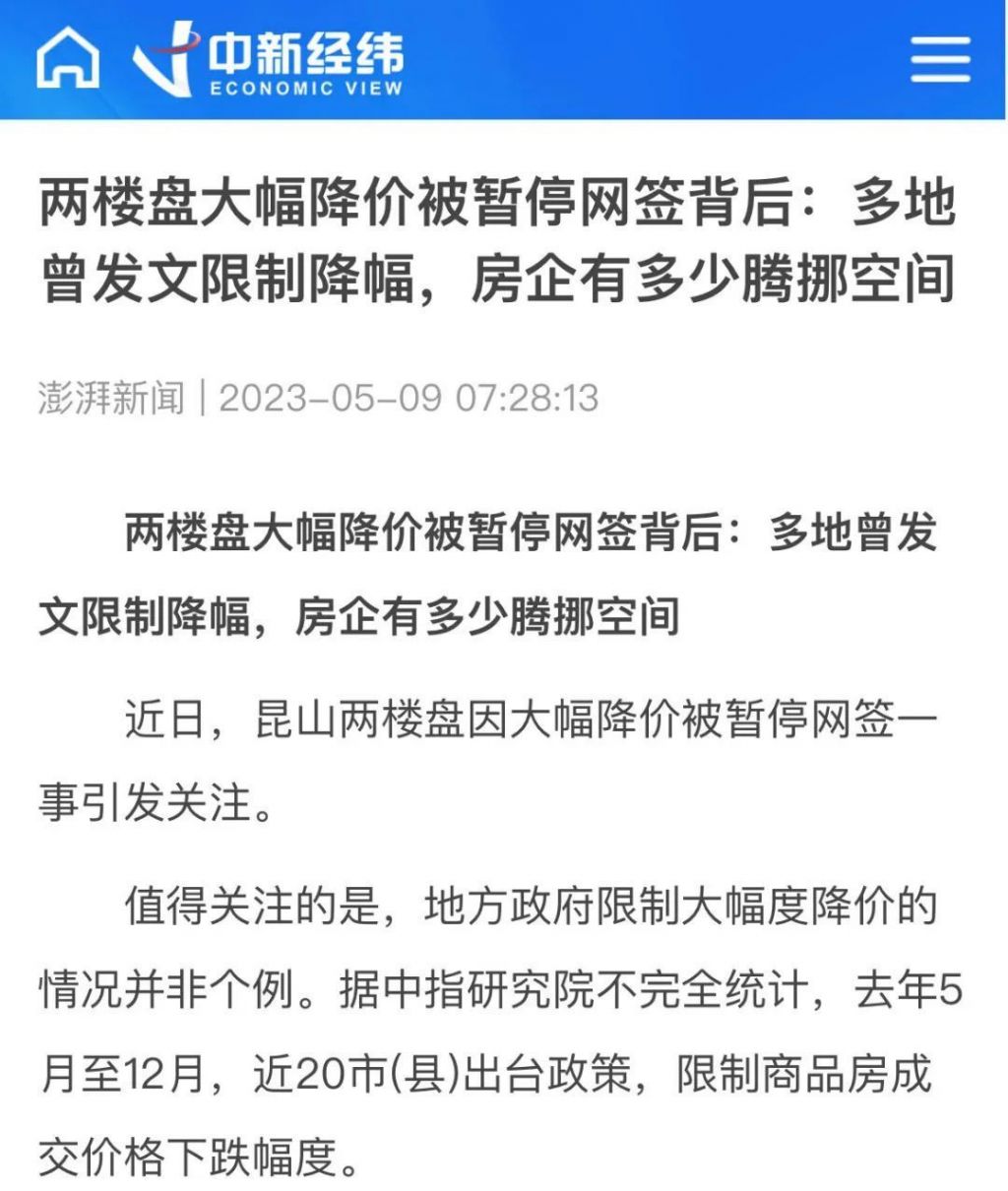 中新经纬
ECONOMIC VIEW

两楼盘大幅降价被暂停网签背后：多地曾发文限制降幅，房企有多少腾挪空间

澎湃新闻 | 2023-05-09 07:28:13

两楼盘大幅降价被暂停网签背后：多地曾发文限制降幅，房企有多少腾挪空间

近日，昆山两楼盘因大幅降价被暂停网签一事引发关注。

值得关注的是，地方政府限制大幅度降价的情况并非个例。据中指研究院不完全统计，去年5月至12月，近20市(县)出台政策，限制商品房成交价格下跌幅度。